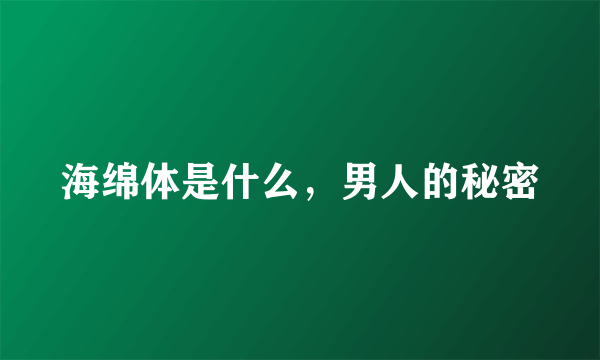 海绵体是什么，男人的秘密